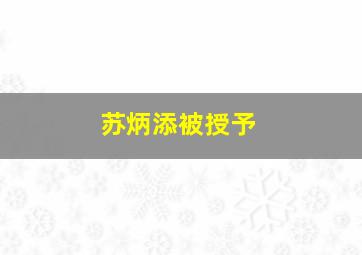 苏炳添被授予